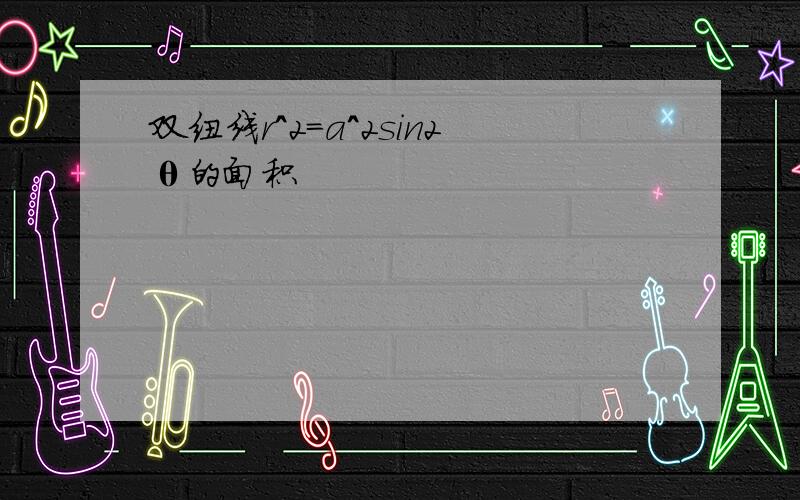 双纽线r^2=a^2sin2θ的面积